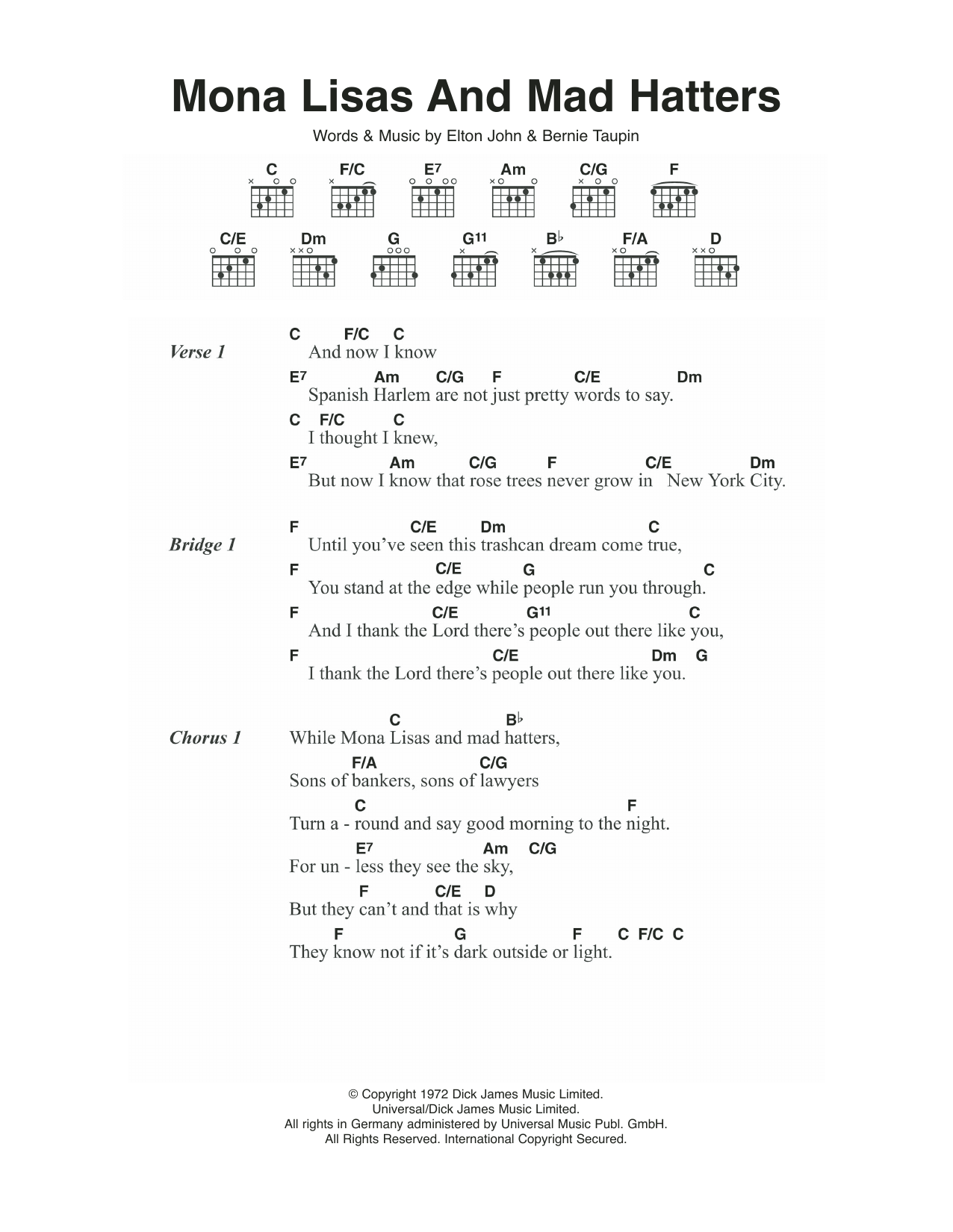 Mona Lisas And Mad Hatters

Words & Music by Elton John & Bernie Taupin

C F/C E7 Am C/G F
C/E Dm G G11 B♭ F/A D

Verse 1
C F/C C
And now I know
E7 Am C/G F C/E Dm
Spanish Harlem are not just pretty words to say.
C F/C C
I thought I knew,
E7 Am C/G F C/E Dm
But now I know that rose trees never grow in New York City.

Bridge 1
F C/E Dm C
Until you've seen this trashcan dream come true,
F C/E G C
You stand at the edge while people run you through.
F C/E G11 C
And I thank the Lord there's people out there like you,
F C/E Dm G
I thank the Lord there's people out there like you.

Chorus 1
C B♭
While Mona Lisas and mad hatters,
F/A C/G
Sons of bankers, sons of lawyers
C F
Turn a - round and say good morning to the night.
E7 Am C/G
For un - less they see the sky,
F C/E D
But they can't and that is why
F G F C F/C C
They know not if it's dark outside or light.

© Copyright 1972 Dick James Music Limited.
Universal/Dick James Music Limited.
All rights in Germany administered by Universal Music Publ. GmbH.
All Rights Reserved. International Copyright Secured.